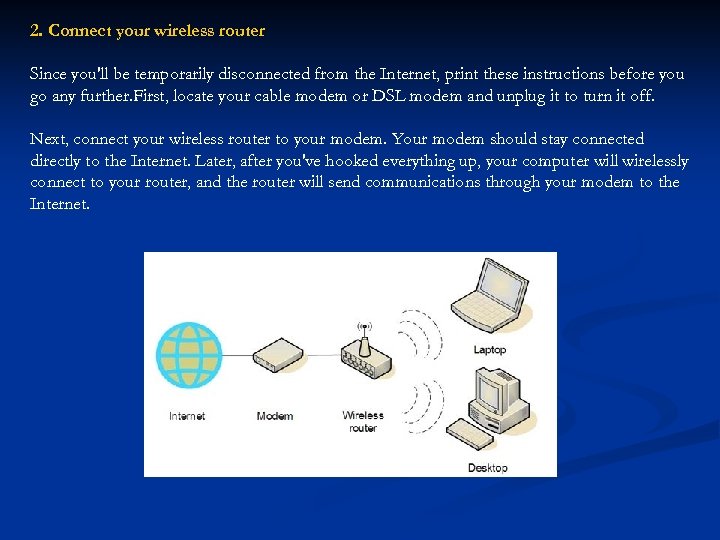 2. Connect your wireless router

Since you'll be temporarily disconnected from the Internet, print these instructions before you go any further.First, locate your cable modem or DSL modem and unplug it to turn it off.

Next, connect your wireless router to your modem. Your modem should stay connected directly to the Internet. Later, after you've hooked everything up, your computer will wirelessly connect to your router, and the router will send communications through your modem to the Internet.

Internet

Modem

Wireless router

Laptop

Desktop